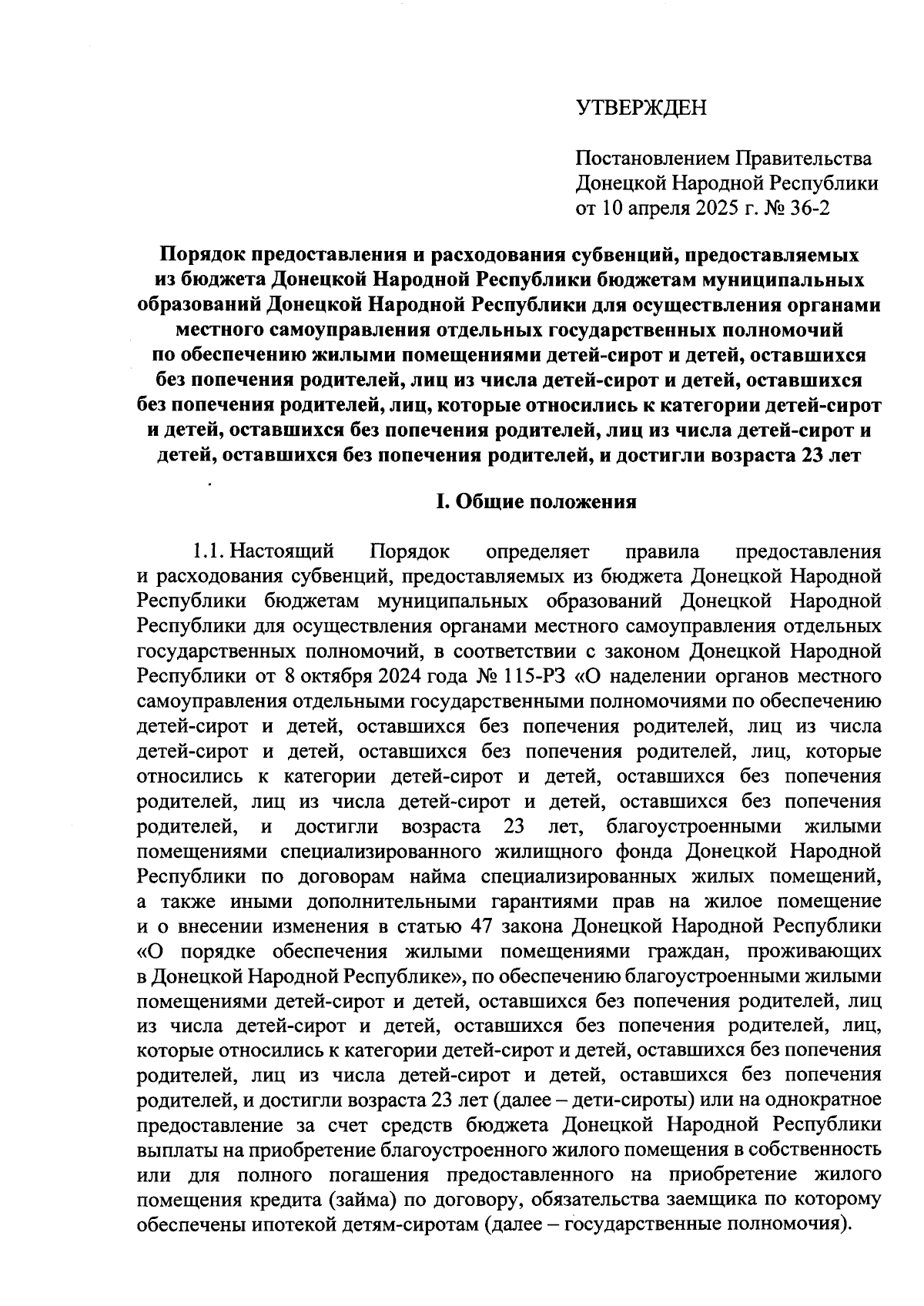 УТВЕРЖДЕН

Постановлением Правительства Донецкой Народной Республики от 10 апреля 2025 г. № 36-2

Порядок предоставления и расходования субвенций, предоставляемых из бюджета Донецкой Народной Республики бюджетам муниципальных образований Донецкой Народной Республики для осуществления органами местного самоуправления отдельных государственных полномочий по обеспечению жилыми помещениями детей-сирот и детей, оставшихся без попечения родителей, лиц из числа детей-сирот и детей, оставшихся без попечения родителей, лиц, которые относились к категории детей-сирот и детей, оставшихся без попечения родителей, лиц из числа детей-сирот и детей, оставшихся без попечения родителей, и достигли возраста 23 лет

I. Общие положения

1.1. Настоящий Порядок определяет правила предоставления и расходования субвенций, предоставляемых из бюджета Донецкой Народной Республики бюджетам муниципальных образований Донецкой Народной Республики для осуществления органами местного самоуправления отдельных государственных полномочий, в соответствии с законом Донецкой Народной Республики от 8 октября 2024 года № 115-РЗ «О наделении органов местного самоуправления отдельными государственными полномочиями по обеспечению детей-сирот и детей, оставшихся без попечения родителей, лиц из числа детей-сирот и детей, оставшихся без попечения родителей, лиц, которые относились к категории детей-сирот и детей, оставшихся без попечения родителей, лиц из числа детей-сирот и детей, оставшихся без попечения родителей, и достигли возраста 23 лет, благоустроенными жилыми помещениями специализированного жилищного фонда Донецкой Народной Республики по договорам найма специализированных жилых помещений, а также иными дополнительными гарантиями прав на жилое помещение и о внесении изменения в статью 47 закона Донецкой Народной Республики «О порядке обеспечения жилыми помещениями граждан, проживающих в Донецкой Народной Республике», по обеспечению благоустроенными жилыми помещениями детей-сирот и детей, оставшихся без попечения родителей, лиц из числа детей-сирот и детей, оставшихся без попечения родителей, лиц, которые относились к категории детей-сирот и детей, оставшихся без попечения родителей, лиц из числа детей-сирот и детей, оставшихся без попечения родителей, и достигли возраста 23 лет (далее – дети-сироты) или на однократное предоставление за счет средств бюджета Донецкой Народной Республики выплаты на приобретение благоустроенного жилого помещения в собственность или для полного погашения предоставленного на приобретение жилого помещения кредита (займа) по договору, обязательства заемщика по которому обеспечены ипотекой детям-сиротам (далее – государственные полномочия).